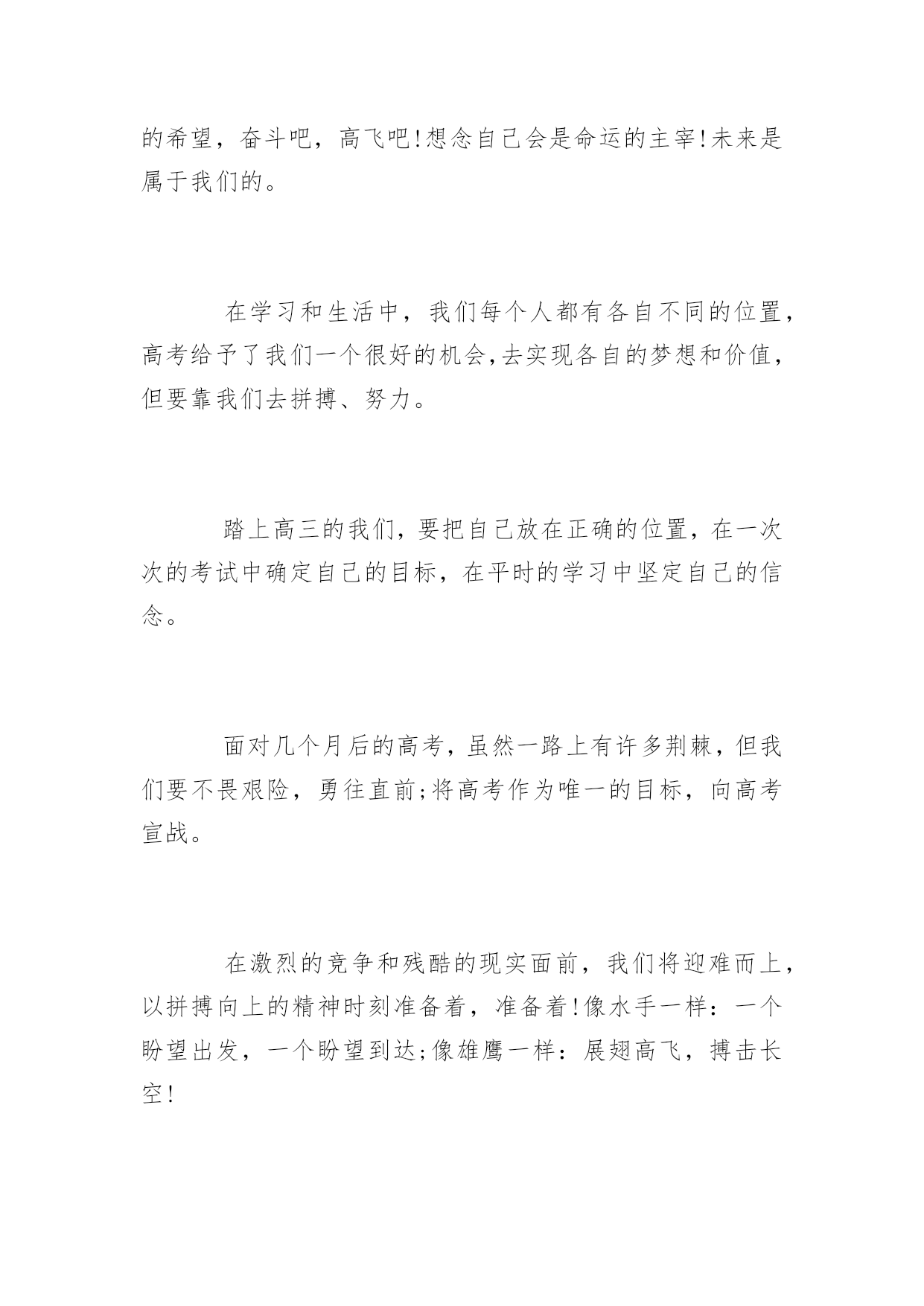 的希望，奋斗吧，高飞吧!想念自己会是命运的主宰!未来是属于我们的。

在学习和生活中，我们每个人都有各自不同的位置，高考给予了我们一个很好的机会,去实现各自的梦想和价值，但要靠我们去拼搏、努力。

踏上高三的我们，要把自己放在正确的位置，在一次次的考试中确定自己的目标，在平时的学习中坚定自己的信念。

面对几个月后的高考，虽然一路上有许多荆棘，但我们要不畏艰险，勇往直前;将高考作为唯一的目标，向高考宣战。

在激烈的竞争和残酷的现实面前，我们将迎难而上，以拼搏向上的精神时刻准备着，准备着!像水手一样：一个盼望出发，一个盼望到达;像雄鹰一样：展翅高飞，搏击长空!